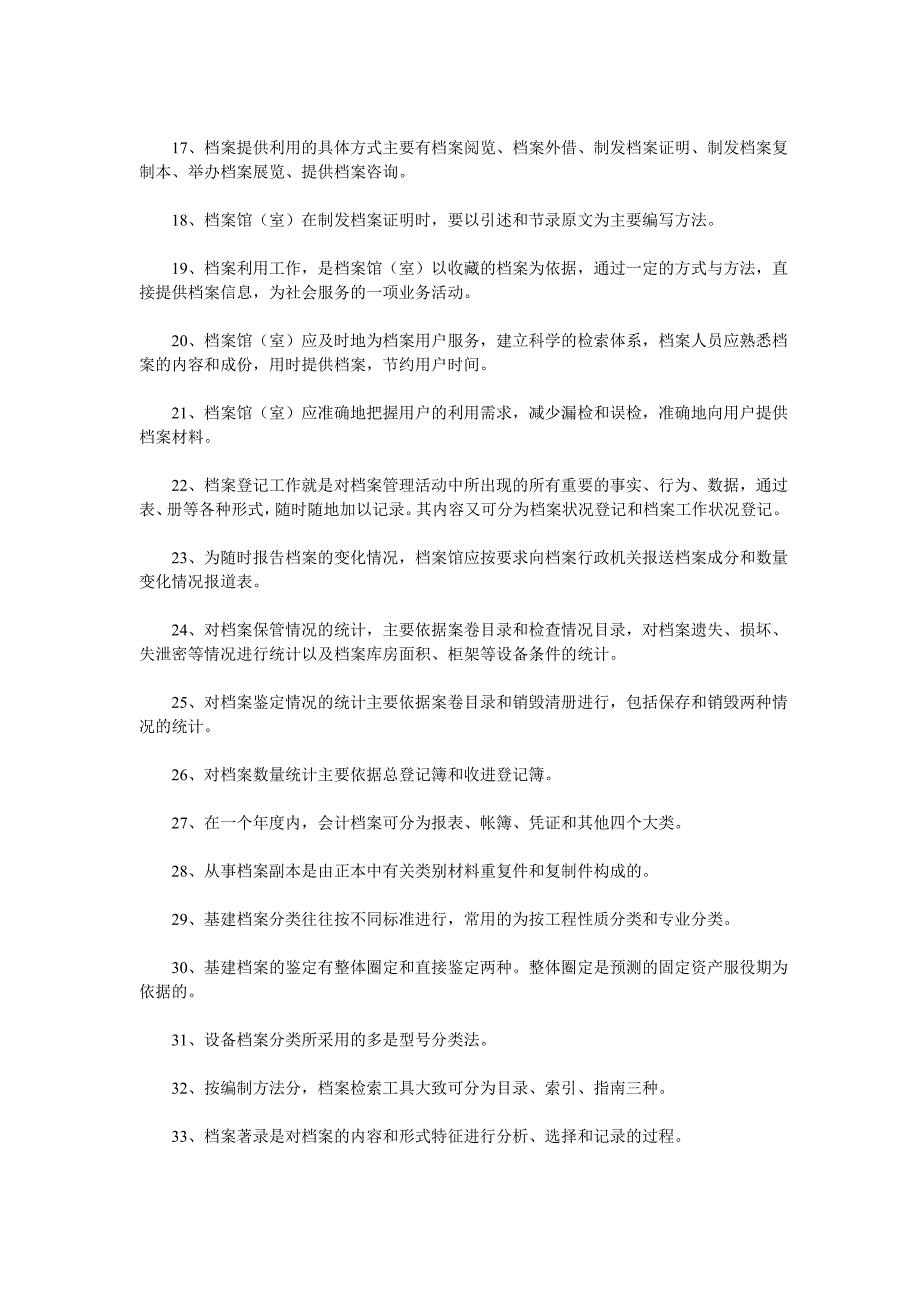 17、档案提供利用的具体方式主要有档案阅览、档案外借、制发档案证明、制发档案复制本、举办档案展览、提供档案咨询。

18、档案馆（室）在制发档案证明时，要以引述和节录原文为主要编写方法。

19、档案利用工作，是档案馆（室）以收藏的档案为依据，通过一定的方式与方法，直接提供档案信息，为社会服务的一项业务活动。

20、档案馆（室）应及时地为档案用户服务，建立科学的检索体系，档案人员应熟悉档案的内容和成份，用时提供档案，节约用户时间。

21、档案馆（室）应准确地把握用户的利用需求，减少漏检和误检，准确地向用户提供档案材料。

22、档案登记工作就是对档案管理活动中所出现的所有重要的事实、行为、数据，通过表、册等各种形式，随时随地加以记录。其内容又可分为档案状况登记和档案工作状况登记。

23、为随时报告档案的变化情况，档案馆应按要求向档案行政机关报送档案成分和数量变化情况报道表。

24、对档案保管情况的统计，主要依据案卷目录和检查情况目录，对档案遗失、损坏、失泄密等情况进行统计以及档案库房面积、柜架等设备条件的统计。

25、对档案鉴定情况的统计主要依据案卷目录和销毁清册进行，包括保存和销毁两种情况的统计。

26、对档案数量统计主要依据总登记簿和收进登记簿。

27、在一个年度内，会计档案可分为报表、帐簿、凭证和其他四个大类。

28、从事档案副本是由正本中有关类别材料重复件和复制件构成的。

29、基建档案分类往往按不同标准进行，常用的为按工程性质分类和专业分类。

30、基建档案的鉴定有整体圈定和直接鉴定两种。整体圈定是预测的固定资产服役期为依据的。

31、设备档案分类所采用的多是型号分类法。

32、按编制方法分，档案检索工具大致可分为目录、索引、指南三种。

33、档案著录是对档案的内容和形式特征进行分析、选择和记录的过程。